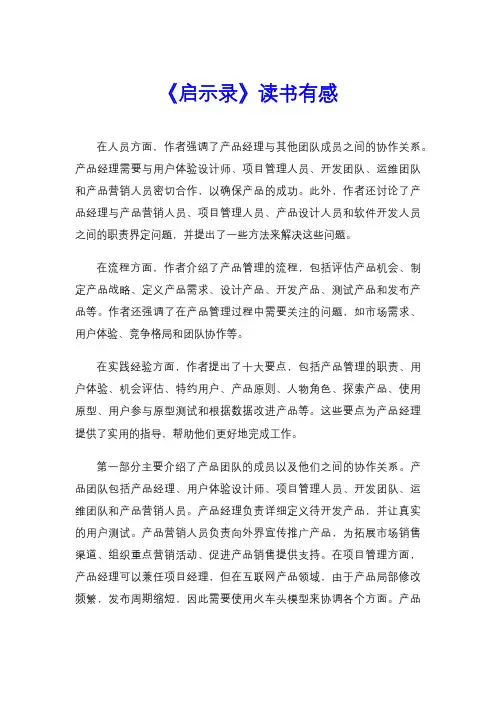 《启示录》读书有感

在人员方面，作者强调了产品经理与其他团队成员之间的协作关系。产品经理需要与用户体验设计师、项目管理人员、开发团队、运维团队和产品营销人员密切合作，以确保产品的成功。此外，作者还讨论了产品经理与产品营销人员、项目管理人员、产品设计人员和软件开发人员之间的职责界定问题，并提出了一些方法来解决这些问题。

在流程方面，作者介绍了产品管理的流程，包括评估产品机会、制定产品战略、定义产品需求、设计产品、开发产品、测试产品和发布产品等。作者还强调了在产品管理过程中需要关注的问题，如市场需求、用户体验、竞争格局和团队协作等。

在实践经验方面，作者提出了十大要点，包括产品管理的职责、用户体验、机会评估、特约用户、产品原则、人物角色、探索产品、使用原型、用户参与原型测试和根据数据改进产品等。这些要点为产品经理提供了实用的指导，帮助他们更好地完成工作。

第一部分主要介绍了产品团队的成员以及他们之间的协作关系。产品团队包括产品经理、用户体验设计师、项目管理人员、开发团队、运维团队和产品营销人员。产品经理负责详细定义待开发产品，并让真实的用户测试。产品营销人员负责向外界宣传推广产品，为拓展市场销售渠道、组织重点营销活动、促进产品销售提供支持。在项目管理方面，产品经理可以兼任项目经理，但在互联网产品领域，由于产品局部修改频繁，发布周期缩短，因此需要使用火车头模型来协调各个方面。产品